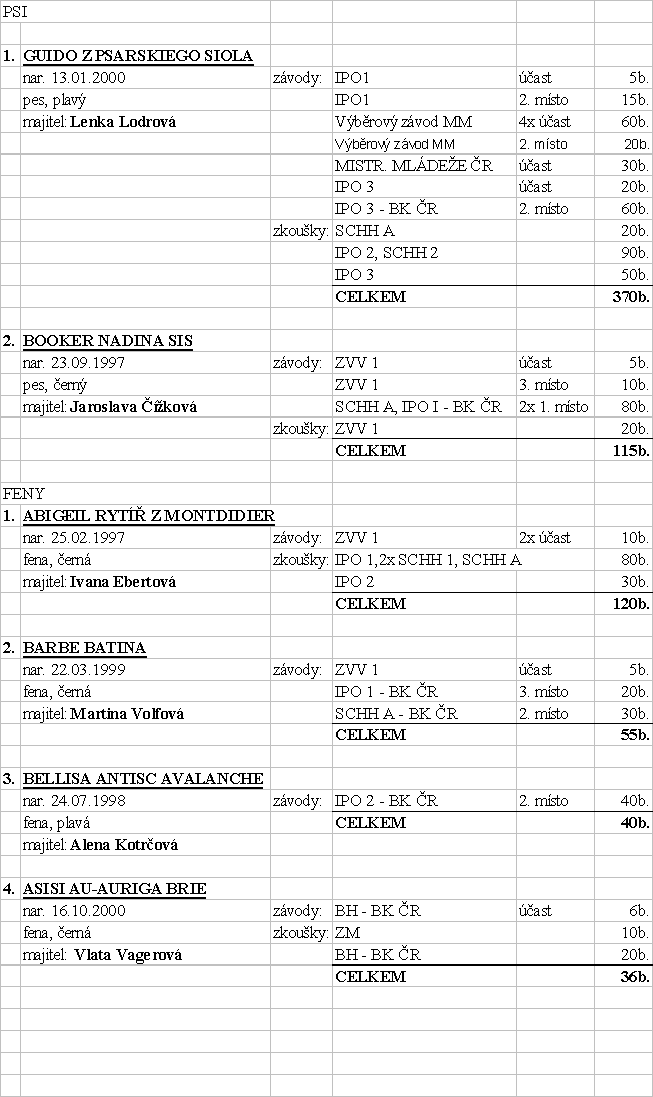 PSI

| | | | | | |
|---|---|---|---|---|---|
| 1. | GUIDO Z PSARSKIEGO SIOLA | | | | |
| | nar. 13.01.2000 | závody: | IPO1 | účast | 5b. |
| | pes, plavý | | IPO1 | 2. místo | 15b. |
| | majitel: Lenka Lodrová | | Výběrový závod MM | 4x účast | 60b. |
| | | | Výběrový závod MM | 2. místo | 20b. |
| | | | MISTR. MLÁDEŽE ČR | účast | 30b. |
| | | | IPO 3 | účast | 20b. |
| | | | IPO 3 - BK ČR | 2. místo | 60b. |
| | | zkoušky: | SCHH A | | 20b. |
| | | | IPO 2, SCHH 2 | | 90b. |
| | | | IPO 3 | | 50b. |
| | | | CELKEM | | 370b. |
| 2. | BOOKER NADINA SIS | | | | |
| | nar. 23.09.1997 | závody: | ZVV 1 | účast | 5b. |
| | pes, černý | | ZVV 1 | 3. místo | 10b. |
| | majitel: Jaroslava Čížková | | SCHH A, IPO I - BK ČR | 2x 1. místo | 80b. |
| | | zkoušky: | ZVV 1 | | 20b. |
| | | | CELKEM | | 115b. |

FENY

| | | | | | |
|---|---|---|---|---|---|
| 1. | ABIGEIL RYTÍŘ Z MONTDIDIER | | | | |
| | nar. 25.02.1997 | závody: | ZVV 1 | 2x účast | 10b. |
| | fena, černá | zkoušky: | IPO 1,2x SCHH 1, SCHH A | | 80b. |
| | majitel: Ivana Ebertová | | IPO 2 | | 30b. |
| | | | CELKEM | | 120b. |
| 2. | BARBE BATINA | | | | |
| | nar. 22.03.1999 | závody: | ZVV 1 | účast | 5b. |
| | fena, černá | | IPO 1 - BK ČR | 3. místo | 20b. |
| | majitel: Martina Volfová | | SCHH A - BK ČR | 2. místo | 30b. |
| | | | CELKEM | | 55b. |
| 3. | BELLISA ANTISC AVALANCHE | | | | |
| | nar. 24.07.1998 | závody: | IPO 2 - BK ČR | 2. místo | 40b. |
| | fena, plavá | | CELKEM | | 40b. |
| | majitel: Alena Kotrčová | | | | |
| 4. | ASISI AU-AURIGA BRIE | | | | |
| | nar. 16.10.2000 | závody: | BH - BK ČR | účast | 6b. |
| | fena, černá | zkoušky: | ZM | | 10b. |
| | majitel: Vlata Vagerová | | BH - BK ČR | | 20b. |
| | | | CELKEM | | 36b. |